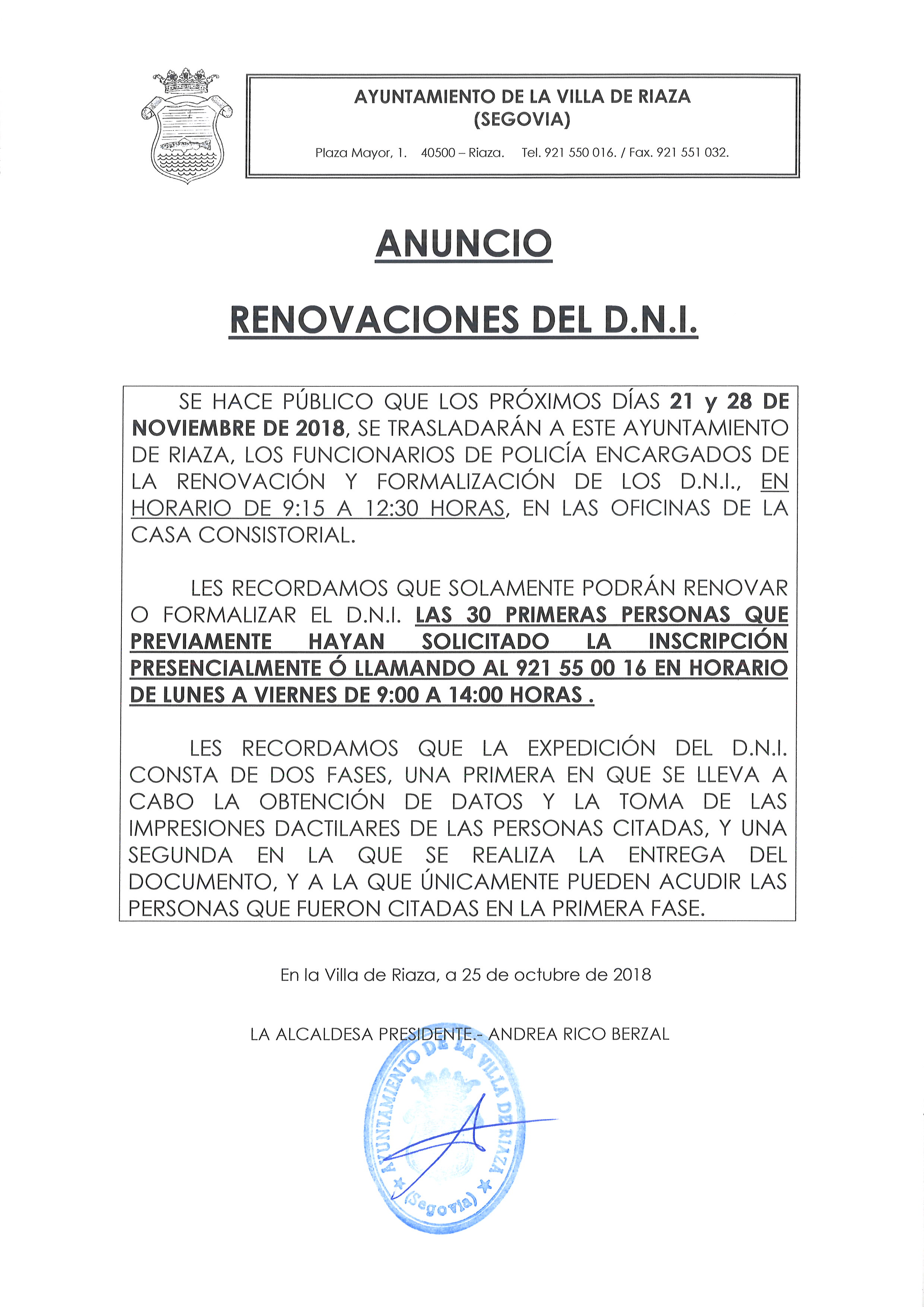 AYUNTAMIENTO DE LA VILLA DE RIAZA
(SEGOVIA)

Plaza Mayor, 1. 40500 – Riaza. Tel. 921 550 016. / Fax. 921 551 032.

ANUNCIO

RENOVACIONES DEL D.N.I.

SE HACE PÚBLICO QUE LOS PRÓXIMOS DÍAS 21 y 28 DE NOVIEMBRE DE 2018, SE TRASLADARÁN A ESTE AYUNTAMIENTO DE RIAZA, LOS FUNCIONARIOS DE POLICÍA ENCARGADOS DE LA RENOVACIÓN Y FORMALIZACIÓN DE LOS D.N.I., EN HORARIO DE 9:15 A 12:30 HORAS, EN LAS OFICINAS DE LA CASA CONSISTORIAL.

LES RECORDAMOS QUE SOLAMENTE PODRÁN RENOVAR O FORMALIZAR EL D.N.I. LAS 30 PRIMERAS PERSONAS QUE PREVIAMENTE HAYAN SOLICITADO LA INSCRIPCIÓN PRESENCIALMENTE Ó LLAMANDO AL 921 55 00 16 EN HORARIO DE LUNES A VIERNES DE 9:00 A 14:00 HORAS .

LES RECORDAMOS QUE LA EXPEDICIÓN DEL D.N.I. CONSTA DE DOS FASES, UNA PRIMERA EN QUE SE LLEVA A CABO LA OBTENCIÓN DE DATOS Y LA TOMA DE LAS IMPRESIONES DACTILARES DE LAS PERSONAS CITADAS, Y UNA SEGUNDA EN LA QUE SE REALIZA LA ENTREGA DEL DOCUMENTO, Y A LA QUE ÚNICAMENTE PUEDEN ACUDIR LAS PERSONAS QUE FUERON CITADAS EN LA PRIMERA FASE.

En la Villa de Riaza, a 25 de octubre de 2018

LA ALCALDESA PRESIDENTE.- ANDREA RICO BERZAL

AYUNTAMIENTO DE LA VILLA DE RIAZA
(Segovia)